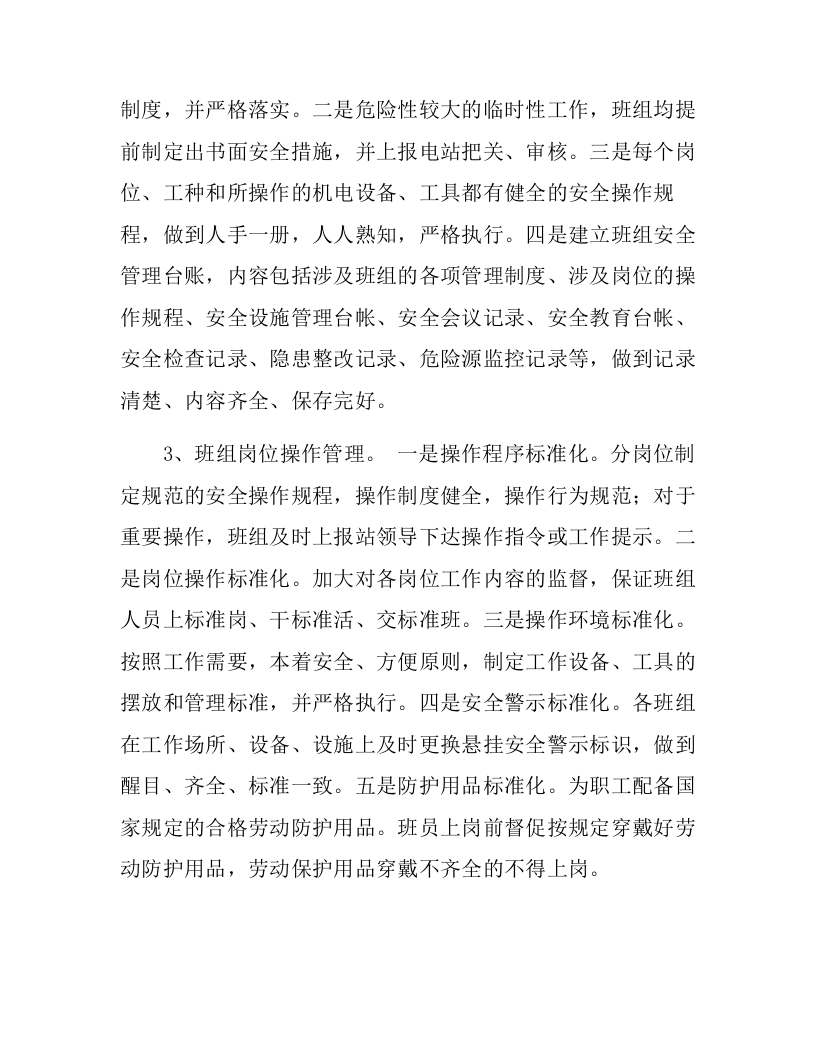 制度，并严格落实。二是危险性较大的临时性工作，班组均提前制定出书面安全措施，并上报电站把关、审核。三是每个岗位、工种和所操作的机电设备、工具都有健全的安全操作规程，做到人手一册，人人熟知，严格执行。四是建立班组安全管理台账，内容包括涉及班组的各项管理制度、涉及岗位的操作规程、安全设施管理台帐、安全会议记录、安全教育台帐、安全检查记录、隐患整改记录、危险源监控记录等，做到记录清楚、内容齐全、保存完好。

3、班组岗位操作管理。 一是操作程序标准化。分岗位制定规范的安全操作规程，操作制度健全，操作行为规范；对于重要操作，班组及时上报站领导下达操作指令或工作提示。二是岗位操作标准化。加大对各岗位工作内容的监督，保证班组人员上标准岗、干标准活、交标准班。三是操作环境标准化。按照工作需要，本着安全、方便原则，制定工作设备、工具的摆放和管理标准，并严格执行。四是安全警示标准化。各班组在工作场所、设备、设施上及时更换悬挂安全警示标识，做到醒目、齐全、标准一致。五是防护用品标准化。为职工配备国家规定的合格劳动防护用品。班员上岗前督促按规定穿戴好劳动防护用品，劳动保护用品穿戴不齐全的不得上岗。